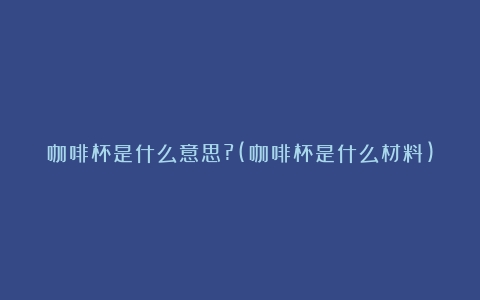 咖啡杯是什么意思?(咖啡杯是什么材料)